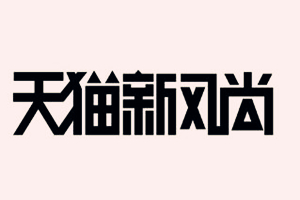 天猫新风尚